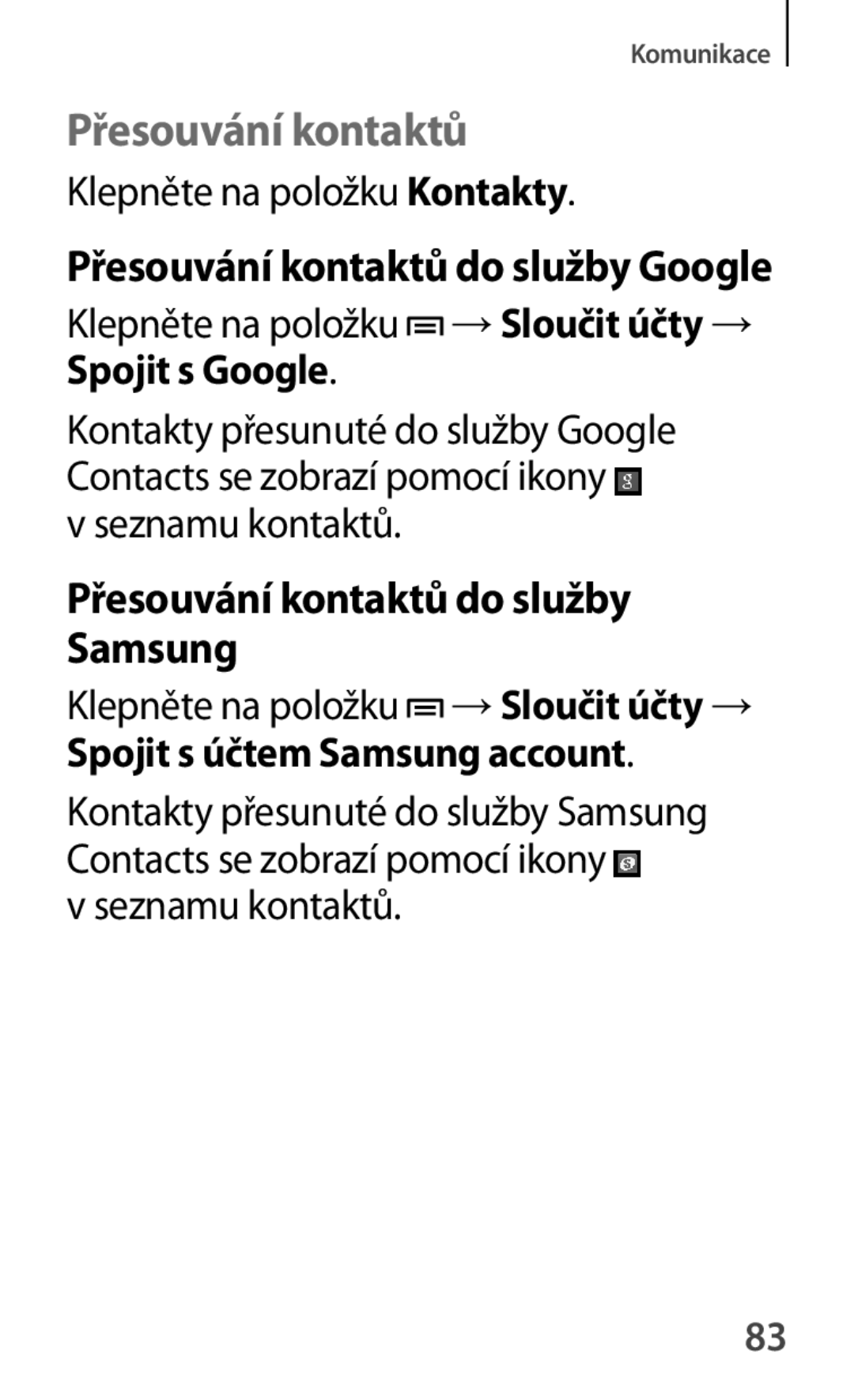 Komunikace

Přesouvání kontaktů

Klepněte na položku Kontakty.

Přesouvání kontaktů do služby Google

Klepněte na položku → Sloučit účty → Spojit s Google.

Kontakty přesunuté do služby Google Contacts se zobrazí pomocí ikony v seznamu kontaktů.

Přesouvání kontaktů do služby Samsung

Klepněte na položku → Sloučit účty → Spojit s účtem Samsung account.

Kontakty přesunuté do služby Samsung Contacts se zobrazí pomocí ikony v seznamu kontaktů.

83